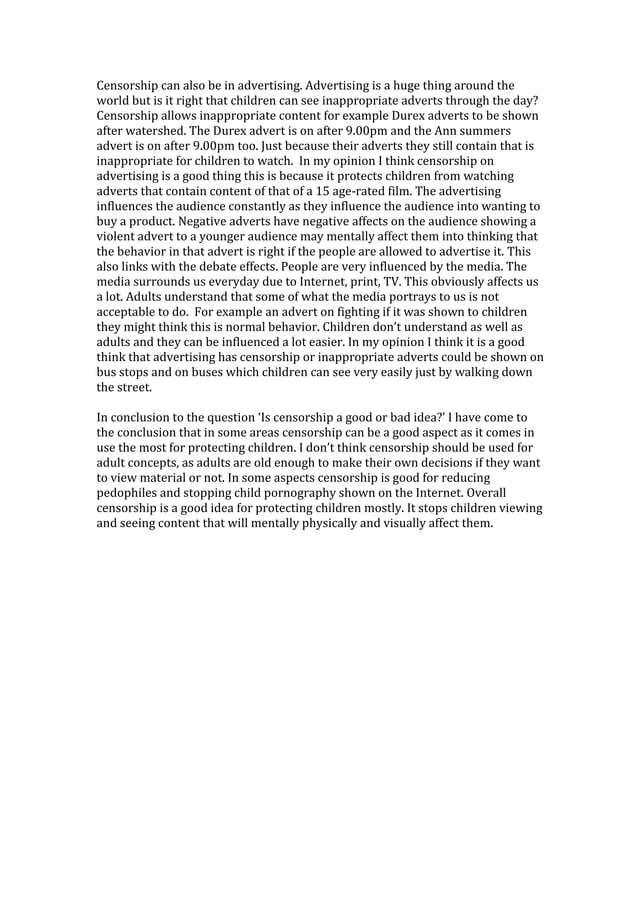 Censorship can also be in advertising. Advertising is a huge thing around the world but is it right that children can see inappropriate adverts through the day? Censorship allows inappropriate content for example Durex adverts to be shown after watershed. The Durex advert is on after 9.00pm and the Ann summers advert is on after 9.00pm too. Just because their adverts they still contain that is inappropriate for children to watch. In my opinion I think censorship on advertising is a good thing this is because it protects children from watching adverts that contain content of that of a 15 age-rated film. The advertising influences the audience constantly as they influence the audience into wanting to buy a product. Negative adverts have negative affects on the audience showing a violent advert to a younger audience may mentally affect them into thinking that the behavior in that advert is right if the people are allowed to advertise it. This also links with the debate effects. People are very influenced by the media. The media surrounds us everyday due to Internet, print, TV. This obviously affects us a lot. Adults understand that some of what the media portrays to us is not acceptable to do. For example an advert on fighting if it was shown to children they might think this is normal behavior. Children don't understand as well as adults and they can be influenced a lot easier. In my opinion I think it is a good think that advertising has censorship or inappropriate adverts could be shown on bus stops and on buses which children can see very easily just by walking down the street.

In conclusion to the question 'Is censorship a good or bad idea?' I have come to the conclusion that in some areas censorship can be a good aspect as it comes in use the most for protecting children. I don't think censorship should be used for adult concepts, as adults are old enough to make their own decisions if they want to view material or not. In some aspects censorship is good for reducing pedophiles and stopping child pornography shown on the Internet. Overall censorship is a good idea for protecting children mostly. It stops children viewing and seeing content that will mentally physically and visually affect them.